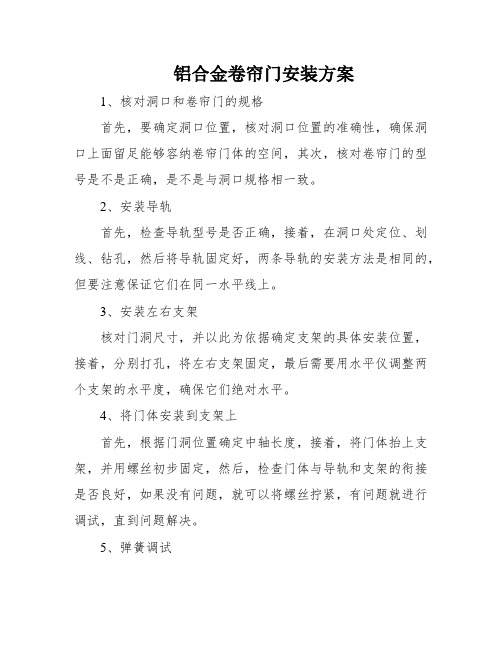 铝合金卷帘门安装方案

1、核对洞口和卷帘门的规格

首先，要确定洞口位置，核对洞口位置的准确性，确保洞口上面留足能够容纳卷帘门体的空间，其次，核对卷帘门的型号是不是正确，是不是与洞口规格相一致。

2、安装导轨

首先，检查导轨型号是否正确，接着，在洞口处定位、划线、钻孔，然后将导轨固定好，两条导轨的安装方法是相同的，但要注意保证它们在同一水平线上。

3、安装左右支架

核对门洞尺寸，并以此为依据确定支架的具体安装位置，接着，分别打孔，将左右支架固定，最后需要用水平仪调整两个支架的水平度，确保它们绝对水平。

4、将门体安装到支架上

首先，根据门洞位置确定中轴长度，接着，将门体抬上支架，并用螺丝初步固定，然后，检查门体与导轨和支架的衔接是否良好，如果没有问题，就可以将螺丝拧紧，有问题就进行调试，直到问题解决。

5、弹簧调试